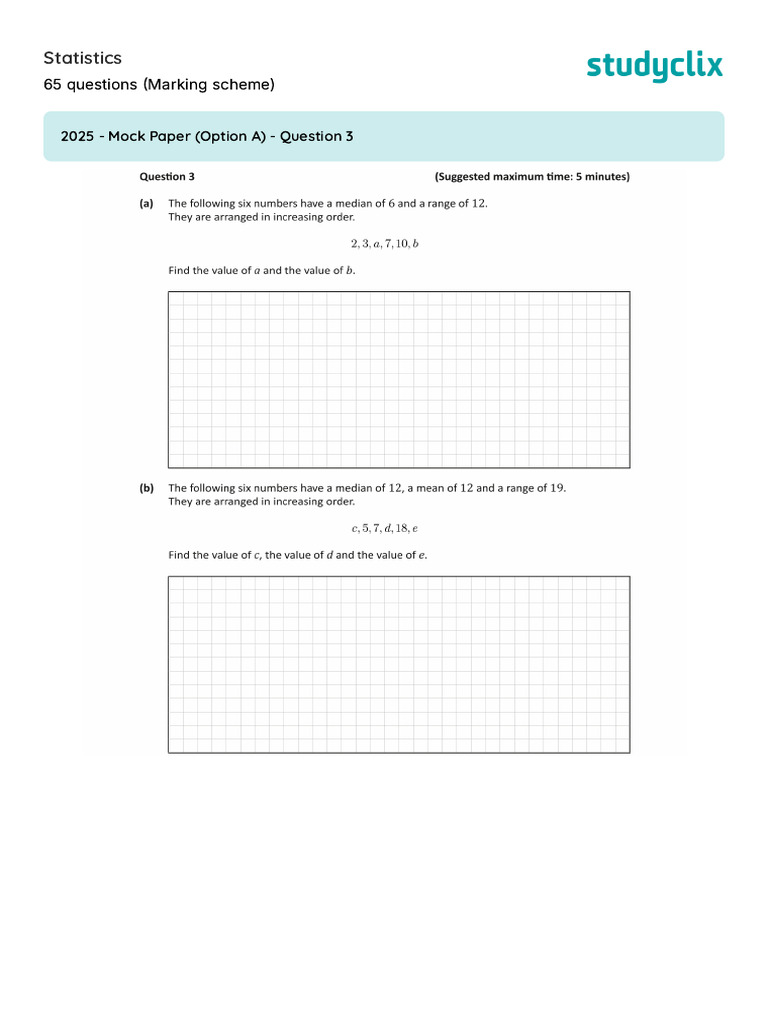 Statistics

65 questions (Marking scheme)

studyclix

2025 - Mock Paper (Option A) - Question 3

Question 3 (Suggested maximum time: 5 minutes)

(a) The following six numbers have a median of 6 and a range of 12. They are arranged in increasing order.

$2, 3, a, 7, 10, b$

Find the value of $a$ and the value of $b$.

(b) The following six numbers have a median of 12, a mean of 12 and a range of 19. They are arranged in increasing order.

$c, 5, 7, d, 18, e$

Find the value of $c$, the value of $d$ and the value of $e$.